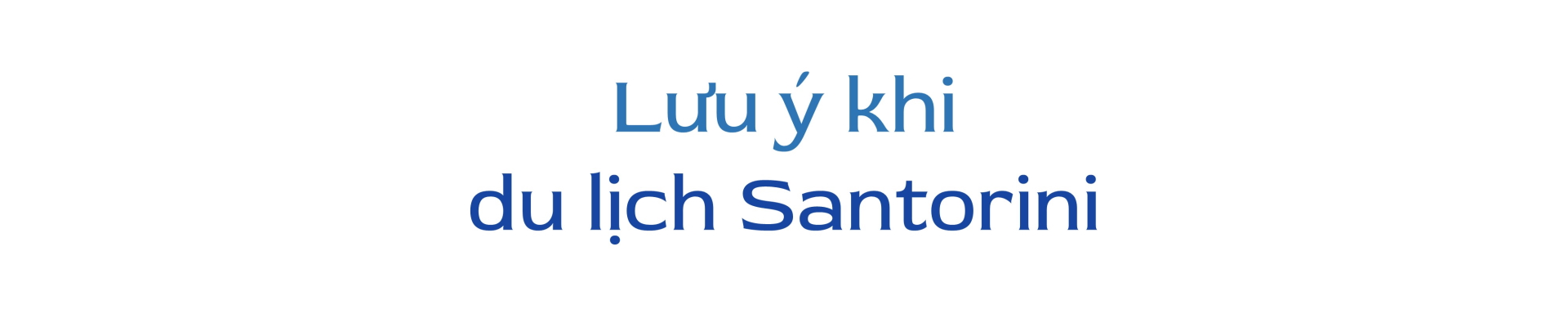 Lưu ý khi
du lịch Santorini